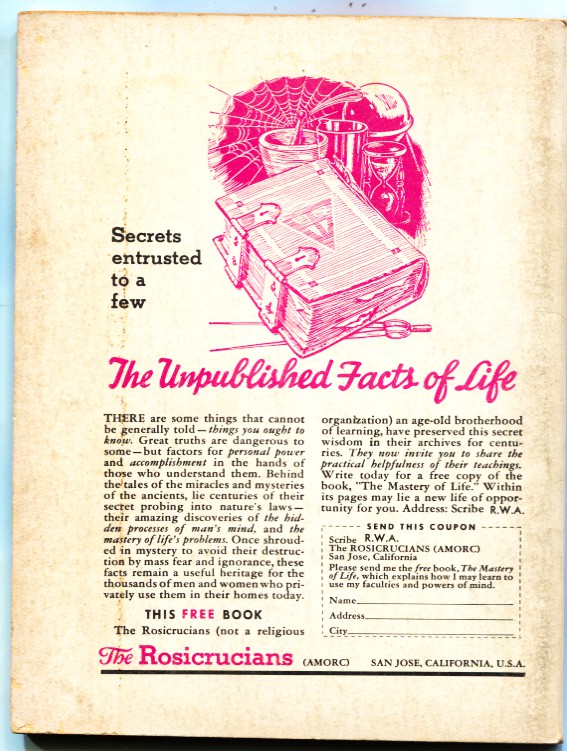 Secrets entrusted to a few

The Unpublished Facts of Life

THERE are some things that cannot be generally told—things you ought to know. Great truths are dangerous to some—but factors for personal power and accomplishment in the hands of those who understand them. Behind the tales of the miracles and mysteries of the ancients, lie centuries of their secret probing into nature's laws—their amazing discoveries of the hidden processes of man's mind, and the mastery of life's problems. Once shrouded in mystery to avoid their destruction by mass fear and ignorance, these facts remain a useful heritage for the thousands of men and women who privately use them in their homes today.

THIS FREE BOOK

The Rosicrucians (not a religious organization) an age-old brotherhood of learning, have preserved this secret wisdom in their archives for centuries. They now invite you to share the practical helpfulness of their teachings. Write today for a free copy of the book, "The Mastery of Life." Within its pages may lie a new life of opportunity for you. Address: Scribe R.W.A.

SEND THIS COUPON

Scribe R.W.A.
The ROSICRUCIANS (AMORC)
San Jose, California
Please send me the free book, The Mastery of Life, which explains how I may learn to use my faculties and powers of mind.

Name____
Address____
City____

The Rosicrucians (AMORC) SAN JOSE, CALIFORNIA, U.S.A.